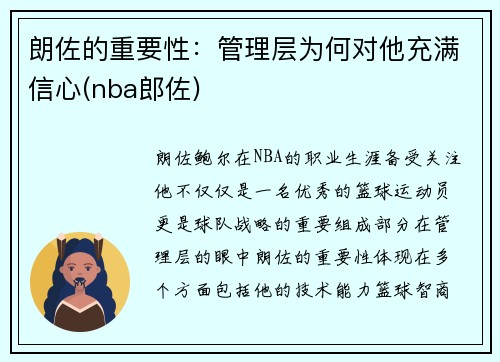 朗佐的重要性：管理层为何对他充满信心(nba郎佐)

朗佐鲍尔在NBA的职业生涯备受关注他不仅仅是一名优秀的篮球运动员更是球队战略的重要组成部分在管理层的眼中朗佐的重要性体现在多个方面包括他的技术能力篮球智商